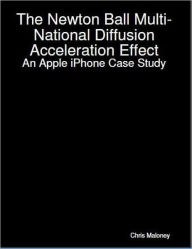 The Newton Ball Multi-National Diffusion Acceleration Effect
An Apple iPhone Case Study

Chris Maloney